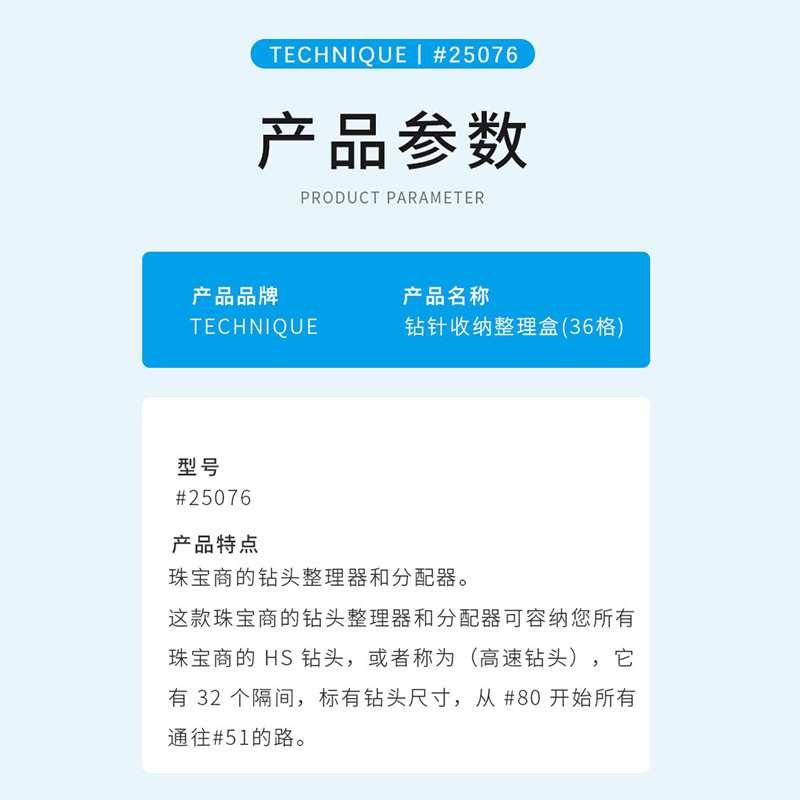 TECHNIQUE | #25076

产品参数

PRODUCT PARAMETER

产品品牌
TECHNIQUE

产品名称
钻针收纳整理盒(36格)

型号
#25076

产品特点
珠宝商的钻头整理器和分配器。

这款珠宝商的钻头整理器和分配器可容纳您所有珠宝商的HS钻头，或者称为（高速钻头），它有32个隔间，标有钻头尺寸，从#80开始所有通往#51的路。